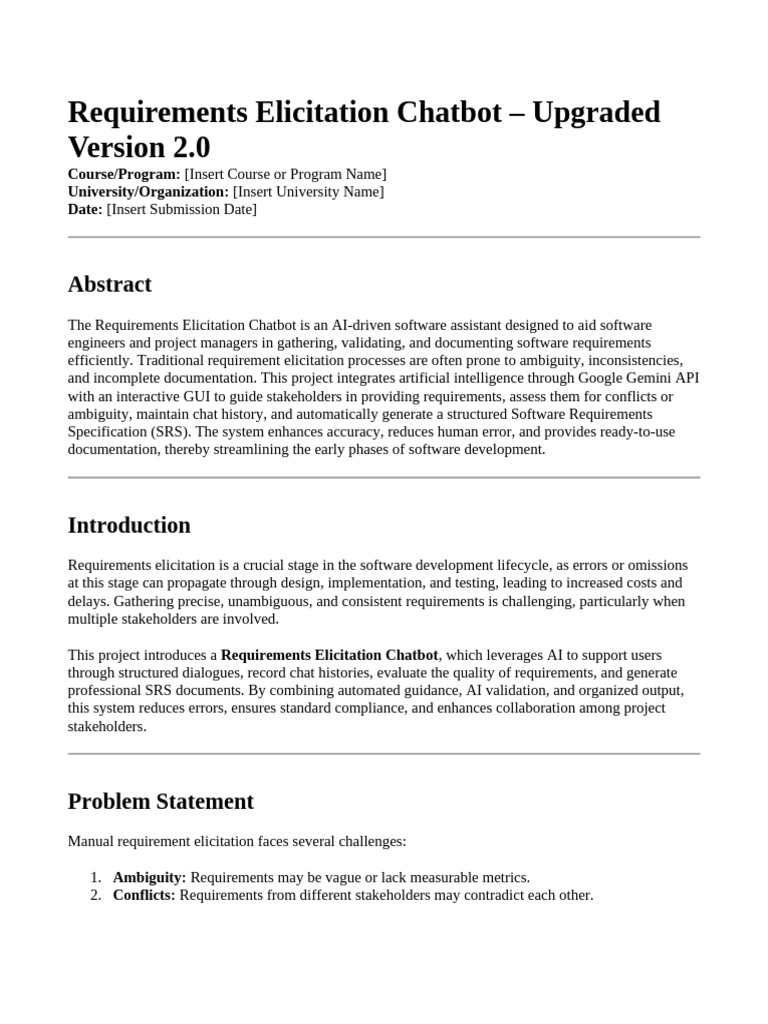 Requirements Elicitation Chatbot – Upgraded Version 2.0

Course/Program: [Insert Course or Program Name]
University/Organization: [Insert University Name]
Date: [Insert Submission Date]

Abstract

The Requirements Elicitation Chatbot is an AI-driven software assistant designed to aid software engineers and project managers in gathering, validating, and documenting software requirements efficiently. Traditional requirement elicitation processes are often prone to ambiguity, inconsistencies, and incomplete documentation. This project integrates artificial intelligence through Google Gemini API with an interactive GUI to guide stakeholders in providing requirements, assess them for conflicts or ambiguity, maintain chat history, and automatically generate a structured Software Requirements Specification (SRS). The system enhances accuracy, reduces human error, and provides ready-to-use documentation, thereby streamlining the early phases of software development.

Introduction

Requirements elicitation is a crucial stage in the software development lifecycle, as errors or omissions at this stage can propagate through design, implementation, and testing, leading to increased costs and delays. Gathering precise, unambiguous, and consistent requirements is challenging, particularly when multiple stakeholders are involved.

This project introduces a Requirements Elicitation Chatbot, which leverages AI to support users through structured dialogues, record chat histories, evaluate the quality of requirements, and generate professional SRS documents. By combining automated guidance, AI validation, and organized output, this system reduces errors, ensures standard compliance, and enhances collaboration among project stakeholders.

Problem Statement

Manual requirement elicitation faces several challenges:

1. Ambiguity: Requirements may be vague or lack measurable metrics.
2. Conflicts: Requirements from different stakeholders may contradict each other.